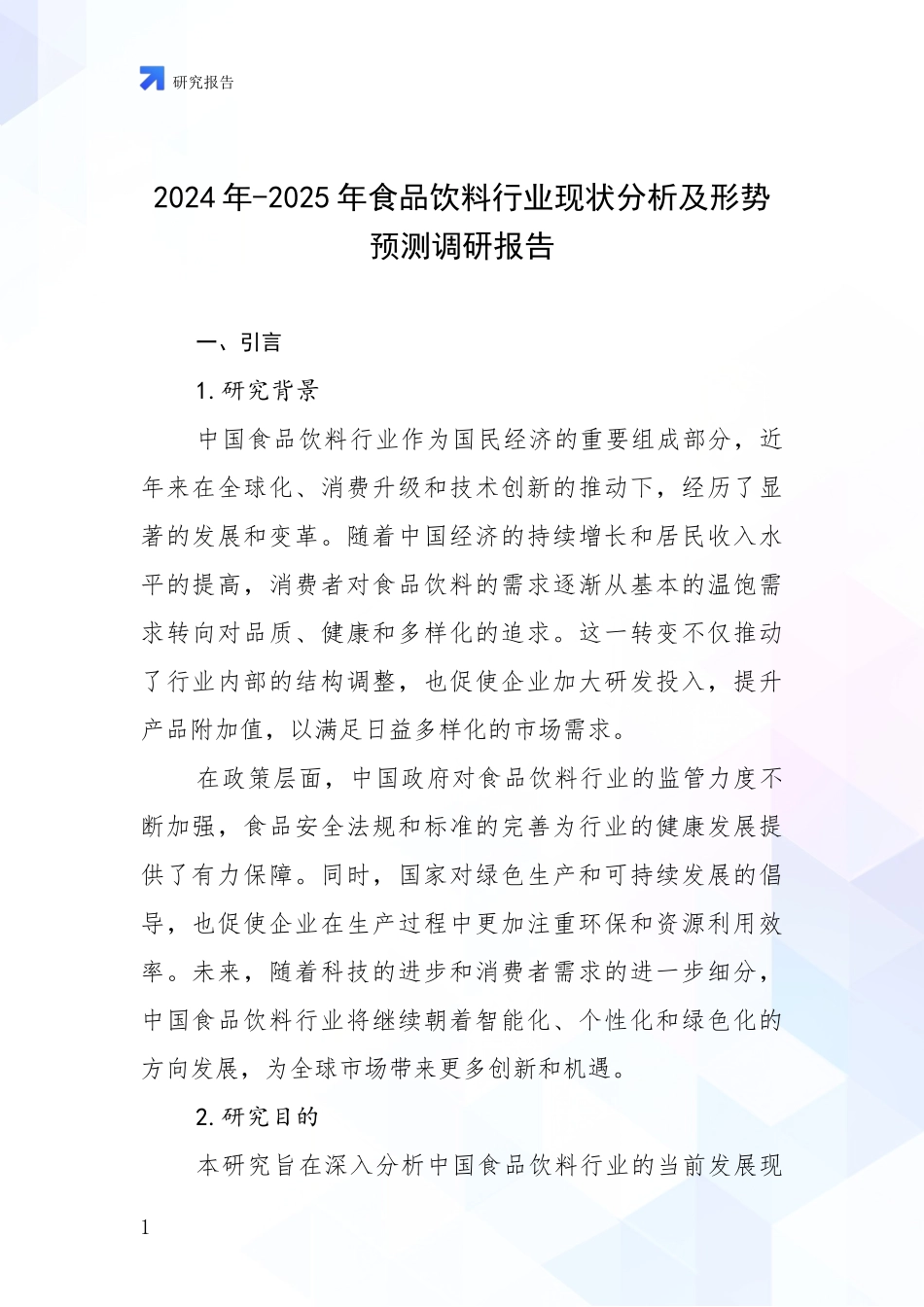 研究报告

2024年-2025年食品饮料行业现状分析及形势预测调研报告

一、引言

1.研究背景

中国食品饮料行业作为国民经济的重要组成部分，近年来在全球化、消费升级和技术创新的推动下，经历了显著的发展和变革。随着中国经济的持续增长和居民收入水平的提高，消费者对食品饮料的需求逐渐从基本的温饱需求转向对品质、健康和多样化的追求。这一转变不仅推动了行业内部的结构调整，也促使企业加大研发投入，提升产品附加值，以满足日益多样化的市场需求。

在政策层面，中国政府对食品饮料行业的监管力度不断加强，食品安全法规和标准的完善为行业的健康发展提供了有力保障。同时，国家对绿色生产和可持续发展的倡导，也促使企业在生产过程中更加注重环保和资源利用效率。未来，随着科技的进步和消费者需求的进一步细分，中国食品饮料行业将继续朝着智能化、个性化和绿色化的方向发展，为全球市场带来更多创新和机遇。

2.研究目的

本研究旨在深入分析中国食品饮料行业的当前发展现

1